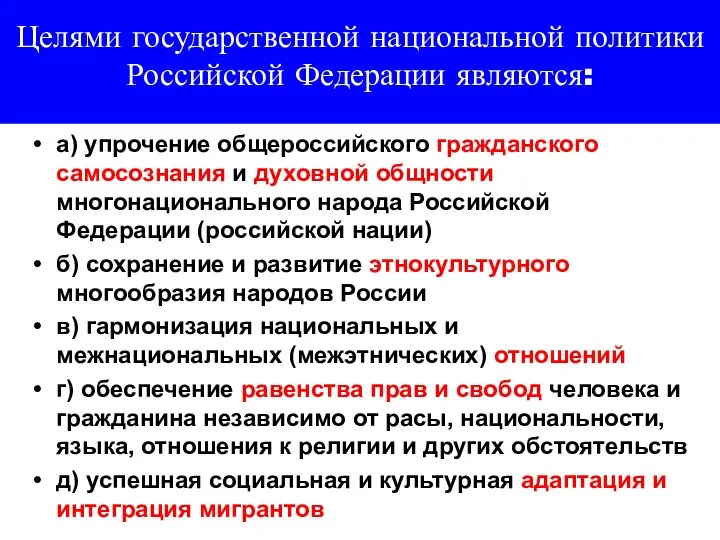 Целями государственной национальной политики Российской Федерации являются:

• а) упрочение общероссийского гражданского самосознания и духовной общности многонационального народа Российской Федерации (российской нации)

• б) сохранение и развитие этнокультурного многообразия народов России

• в) гармонизация национальных и межнациональных (межэтнических) отношений

• г) обеспечение равенства прав и свобод человека и гражданина независимо от расы, национальности, языка, отношения к религии и других обстоятельств

• д) успешная социальная и культурная адаптация и интеграция мигрантов